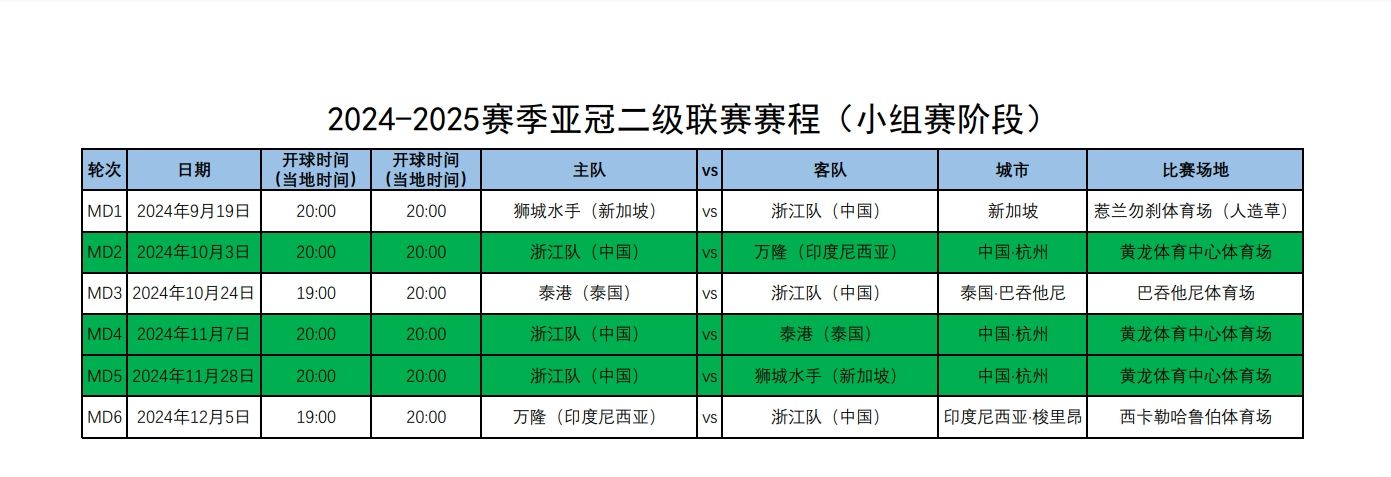 2024-2025赛季亚冠二级联赛赛程（小组赛阶段）

| 轮次 | 日期 | 开球时间（当地时间） | 开球时间（当地时间） | 主队 | vs | 客队 | 城市 | 比赛场地 |
|---|---|---|---|---|---|---|---|---|
| MD1 | 2024年9月19日 | 20:00 | 20:00 | 狮城水手（新加坡） | vs | 浙江队（中国） | 新加坡 | 惹兰勿刹体育场（人造草） |
| MD2 | 2024年10月3日 | 20:00 | 20:00 | 浙江队（中国） | vs | 万隆（印度尼西亚） | 中国·杭州 | 黄龙体育中心体育场 |
| MD3 | 2024年10月24日 | 19:00 | 20:00 | 泰港（泰国） | vs | 浙江队（中国） | 泰国·巴吞他尼 | 巴吞他尼体育场 |
| MD4 | 2024年11月7日 | 20:00 | 20:00 | 浙江队（中国） | vs | 泰港（泰国） | 中国·杭州 | 黄龙体育中心体育场 |
| MD5 | 2024年11月28日 | 20:00 | 20:00 | 浙江队（中国） | vs | 狮城水手（新加坡） | 中国·杭州 | 黄龙体育中心体育场 |
| MD6 | 2024年12月5日 | 19:00 | 20:00 | 万隆（印度尼西亚） | vs | 浙江队（中国） | 印度尼西亚·梭里昂 | 西卡勒哈鲁伯体育场 |